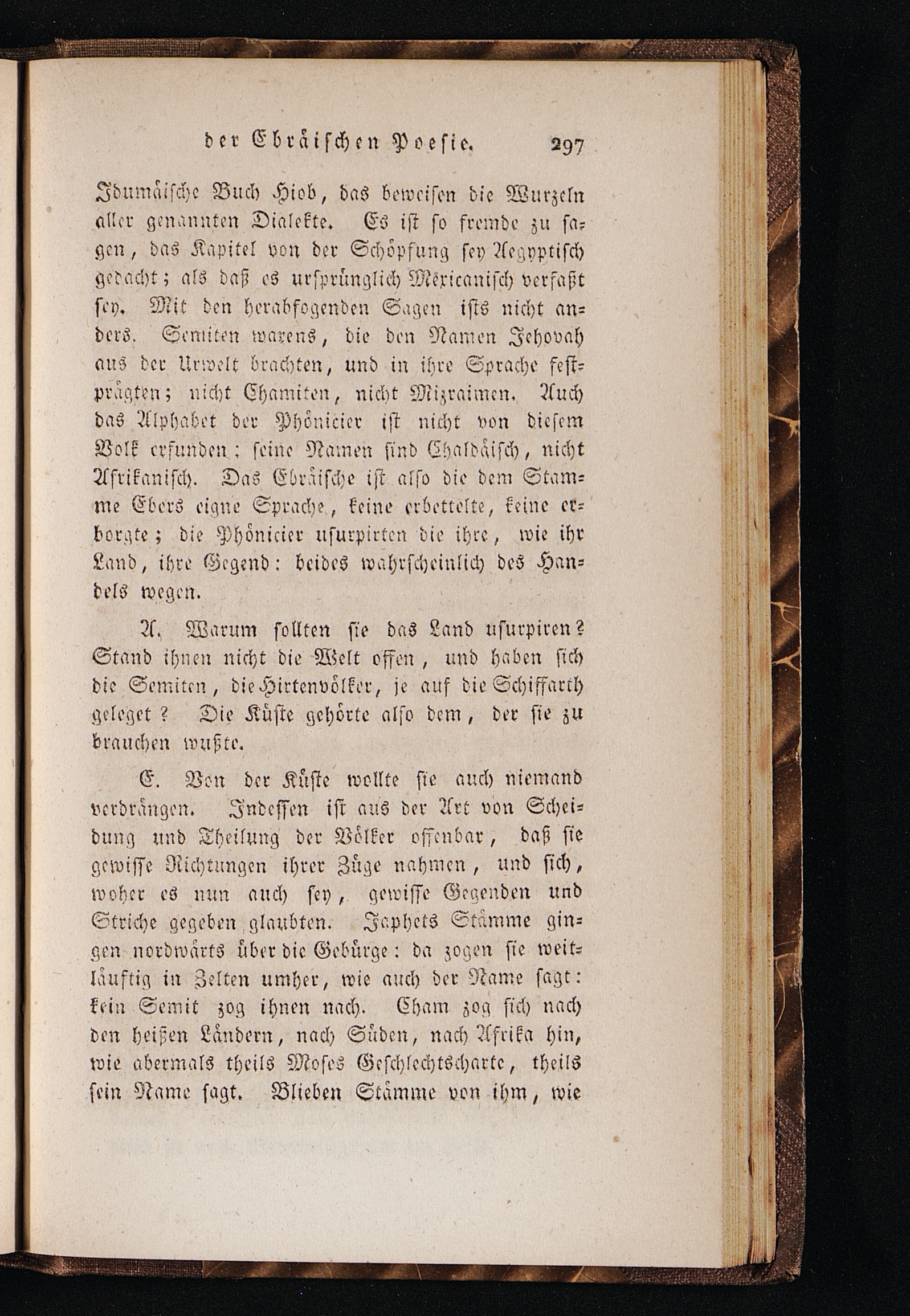 der Ebräischen Poesie. 297

Idumäische Buch Hiob, das beweisen die Wurzeln aller genannten Dialekte. Es ist so fremde zu sagen, das Kapitel von der Schöpfung sey Aegyptisch gedacht; als daß es ursprünglich Mexicanisch verfaßt sey. Mit den herabfogenden Sagen ists nicht anders. Semiten warens, die den Namen Jehovah aus der Urwelt brachten, und in ihre Sprache festprägten; nicht Chamiten, nicht Mizraimen. Auch das Alphabet der Phönicier ist nicht von diesem Volk erfunden; seine Namen sind Chaldäisch, nicht Afrikanisch. Das Ebräische ist also die dem Stamme Ebers eigne Sprache, keine erbettelte, keine erborgte; die Phönicier usurpirten die ihre, wie ihr Land, ihre Gegend: beides wahrscheinlich des Handels wegen.

A. Warum sollten sie das Land usurpiren? Stand ihnen nicht die Welt offen, und haben sich die Semiten, die Hirtenvölker, je auf die Schiffarth geleget? Die Küste gehörte also dem, der sie zu brauchen wußte.

E. Von der Küste wollte sie auch niemand verdrängen. Indessen ist aus der Art von Scheidung und Theilung der Völker offenbar, daß sie gewisse Richtungen ihrer Züge nahmen, und sich, woher es nun auch sey, gewisse Gegenden und Striche gegeben glaubten. Japhets Stämme gingen nordwärts über die Gebürge: da zogen sie weitläuftig in Zelten umher, wie auch der Name sagt: kein Semit zog ihnen nach. Cham zog sich nach den heißen Ländern, nach Süden, nach Afrika hin, wie abermals theils Moses Geschlechtscharte, theils sein Name sagt. Blieben Stämme von ihm, wie